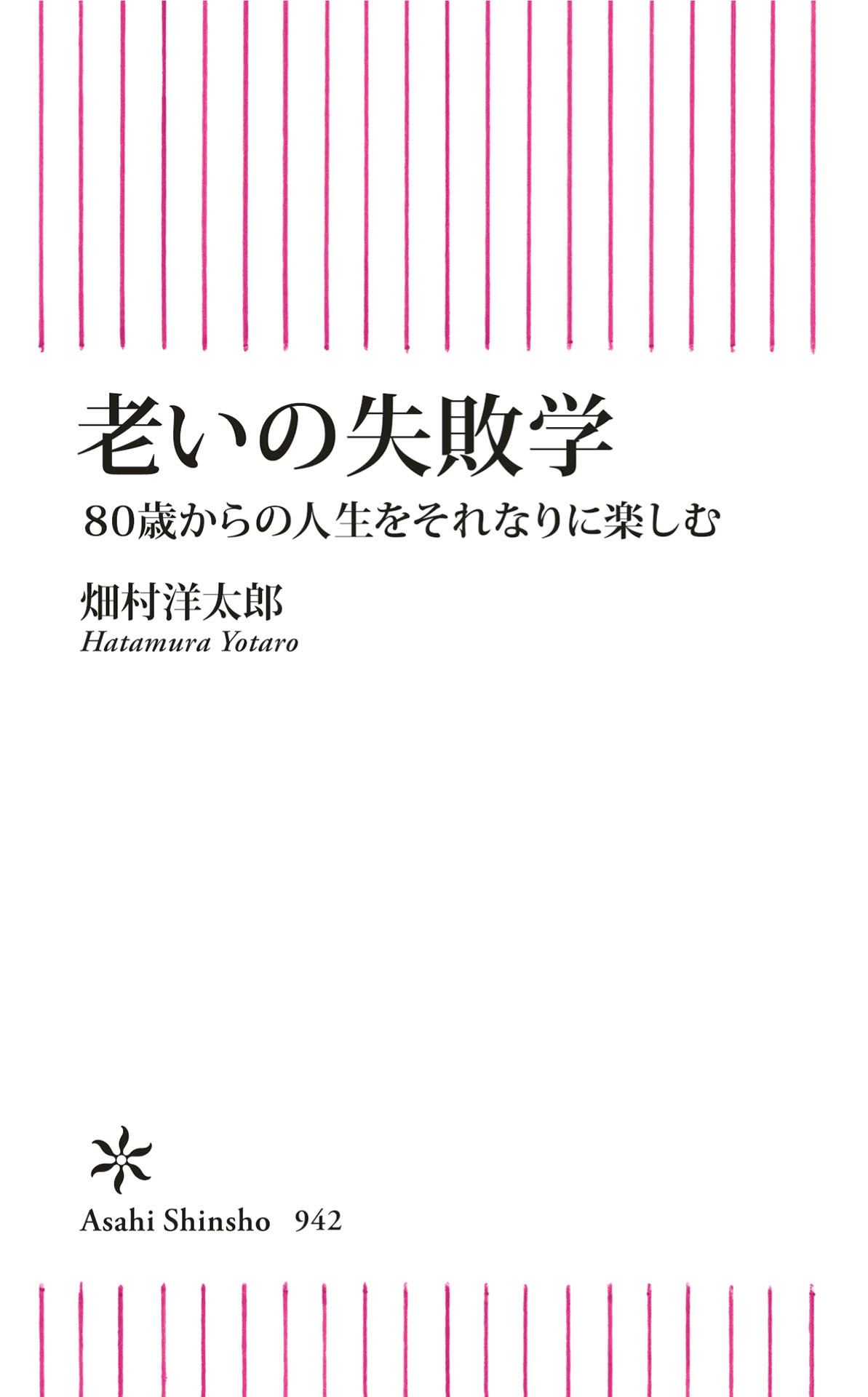 老いの失敗学

80歳からの人生をそれなりに楽しむ

畑村洋太郎
Hatamura Yotaro

Asahi Shinsho 942